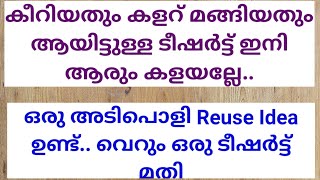 കീറിയതും കളറ് മങ്ങിയതും ആയിട്ടുള്ള ടീഷർട്ട് ഇനി ആരും കളയല്ലേ..

ഒരു അടിപൊളി Reuse Idea ഉണ്ട്.. വെറും ഒരു ടീഷർട്ട് മതി